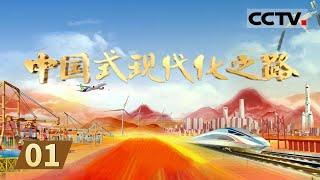 CCTV

中国式现代化之路

01